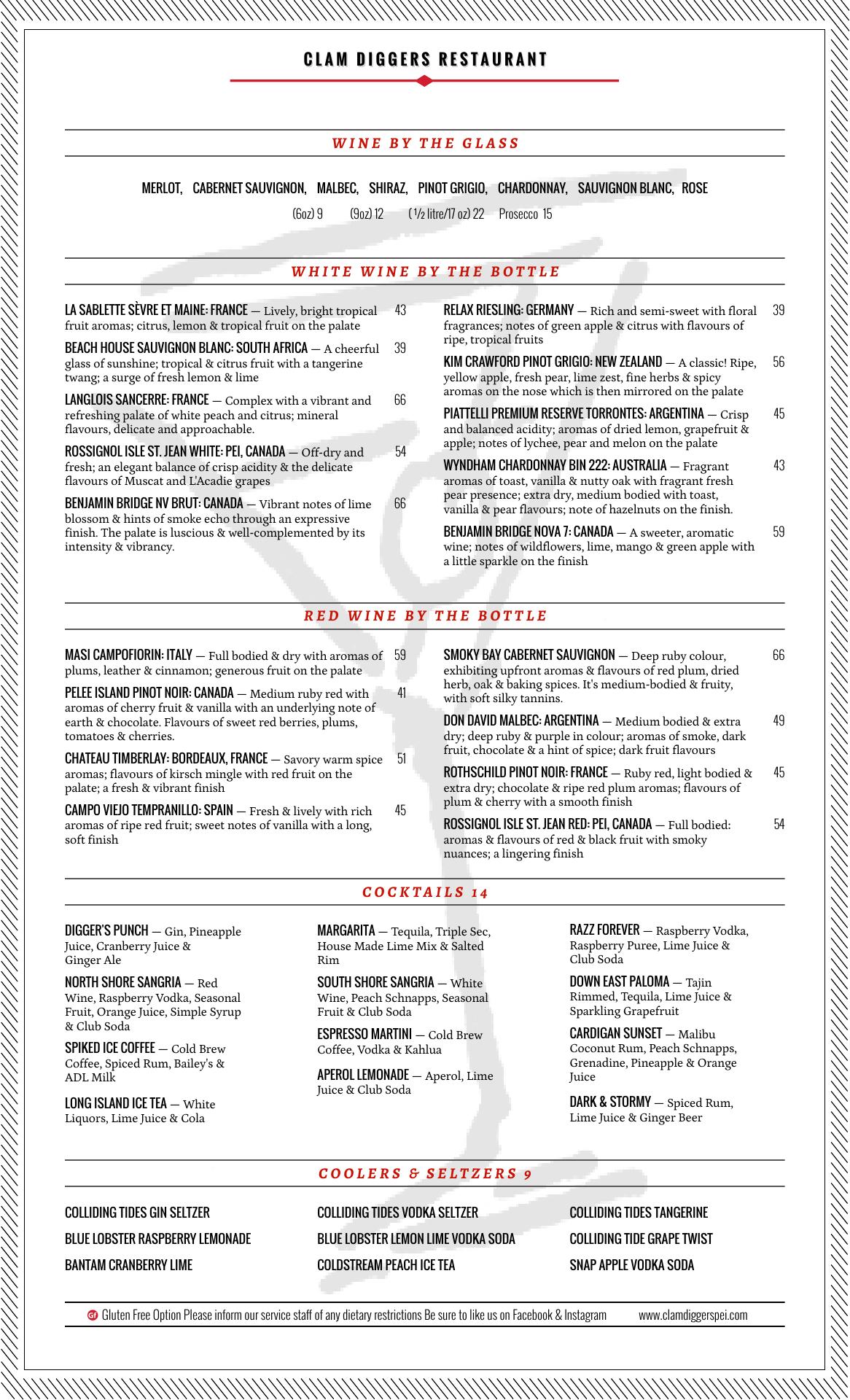 CLAM DIGGERS RESTAURANT

WINE BY THE GLASS

MERLOT, CABERNET SAUVIGNON, MALBEC, SHIRAZ, PINOT GRIGIO, CHARDONNAY, SAUVIGNON BLANC, ROSE

(6oz) 9 (9oz) 12 ( ½ litre/17 oz) 22 Prosecco 15

WHITE WINE BY THE BOTTLE

LA SABLETTE SÈVRE ET MAINE: FRANCE — Lively, bright tropical fruit aromas; citrus, lemon & tropical fruit on the palate 43

BEACH HOUSE SAUVIGNON BLANC: SOUTH AFRICA — A cheerful glass of sunshine; tropical & citrus fruit with a tangerine twang; a surge of fresh lemon & lime 39

LANGLOIS SANCERRE: FRANCE — Complex with a vibrant and refreshing palate of white peach and citrus; mineral flavours, delicate and approachable. 66

ROSSIGNOL ISLE ST. JEAN WHITE: PEI, CANADA — Off-dry and fresh; an elegant balance of crisp acidity & the delicate flavours of Muscat and L'Acadie grapes 54

BENJAMIN BRIDGE NV BRUT: CANADA — Vibrant notes of lime blossom & hints of smoke echo through an expressive finish. The palate is luscious & well-complemented by its intensity & vibrancy. 66

RELAX RIESLING: GERMANY — Rich and semi-sweet with floral fragrances; notes of green apple & citrus with flavours of ripe, tropical fruits 39

KIM CRAWFORD PINOT GRIGIO: NEW ZEALAND — A classic! Ripe, yellow apple, fresh pear, lime zest, fine herbs & spicy aromas on the nose which is then mirrored on the palate 56

PIATTELLI PREMIUM RESERVE TORRONTES: ARGENTINA — Crisp and balanced acidity; aromas of dried lemon, grapefruit & apple; notes of lychee, pear and melon on the palate 45

WYNDHAM CHARDONNAY BIN 222: AUSTRALIA — Fragrant aromas of toast, vanilla & nutty oak with fragrant fresh pear presence; extra dry, medium bodied with toast, vanilla & pear flavours; note of hazelnuts on the finish. 43

BENJAMIN BRIDGE NOVA 7: CANADA — A sweeter, aromatic wine; notes of wildflowers, lime, mango & green apple with a little sparkle on the finish 59

RED WINE BY THE BOTTLE

MASI CAMPOFIORIN: ITALY — Full bodied & dry with aromas of plums, leather & cinnamon; generous fruit on the palate 59

PELEE ISLAND PINOT NOIR: CANADA — Medium ruby red with aromas of cherry fruit & vanilla with an underlying note of earth & chocolate. Flavours of sweet red berries, plums, tomatoes & cherries. 41

CHATEAU TIMBERLAY: BORDEAUX, FRANCE — Savory warm spice aromas; flavours of kirsch mingle with red fruit on the palate; a fresh & vibrant finish 51

CAMPO VIEJO TEMPRANILLO: SPAIN — Fresh & lively with rich aromas of ripe red fruit; sweet notes of vanilla with a long, soft finish 45

SMOKY BAY CABERNET SAUVIGNON — Deep ruby colour, exhibiting upfront aromas & flavours of red plum, dried herb, oak & baking spices. It's medium-bodied & fruity, with soft silky tannins. 66

DON DAVID MALBEC: ARGENTINA — Medium bodied & extra dry; deep ruby & purple in colour; aromas of smoke, dark fruit, chocolate & a hint of spice; dark fruit flavours 49

ROTHSCHILD PINOT NOIR: FRANCE — Ruby red, light bodied & extra dry; chocolate & ripe red plum aromas; flavours of plum & cherry with a smooth finish 45

ROSSIGNOL ISLE ST. JEAN RED: PEI, CANADA — Full bodied: aromas & flavours of red & black fruit with smoky nuances; a lingering finish 54

COCKTAILS 14

DIGGER'S PUNCH — Gin, Pineapple Juice, Cranberry Juice & Ginger Ale

NORTH SHORE SANGRIA — Red Wine, Raspberry Vodka, Seasonal Fruit, Orange Juice, Simple Syrup & Club Soda

SPIKED ICE COFFEE — Cold Brew Coffee, Spiced Rum, Bailey's & ADL Milk

LONG ISLAND ICE TEA — White Liquors, Lime Juice & Cola

MARGARITA — Tequila, Triple Sec, House Made Lime Mix & Salted Rim

SOUTH SHORE SANGRIA — White Wine, Peach Schnapps, Seasonal Fruit & Club Soda

ESPRESSO MARTINI — Cold Brew Coffee, Vodka & Kahlua

APEROL LEMONADE — Aperol, Lime Juice & Club Soda

RAZZ FOREVER — Raspberry Vodka, Raspberry Puree, Lime Juice & Club Soda

DOWN EAST PALOMA — Tajin Rimmed, Tequila, Lime Juice & Sparkling Grapefruit

CARDIGAN SUNSET — Malibu Coconut Rum, Peach Schnapps, Grenadine, Pineapple & Orange Juice

DARK & STORMY — Spiced Rum, Lime Juice & Ginger Beer

COOLERS & SELTZERS 9

COLLIDING TIDES GIN SELTZER
BLUE LOBSTER RASPBERRY LEMONADE
BANTAM CRANBERRY LIME

COLLIDING TIDES VODKA SELTZER
BLUE LOBSTER LEMON LIME VODKA SODA
COLDSTREAM PEACH ICE TEA

COLLIDING TIDES TANGERINE
COLLIDING TIDE GRAPE TWIST
SNAP APPLE VODKA SODA

GF Gluten Free Option Please inform our service staff of any dietary restrictions Be sure to like us on Facebook & Instagram www.clamdiggerspei.com